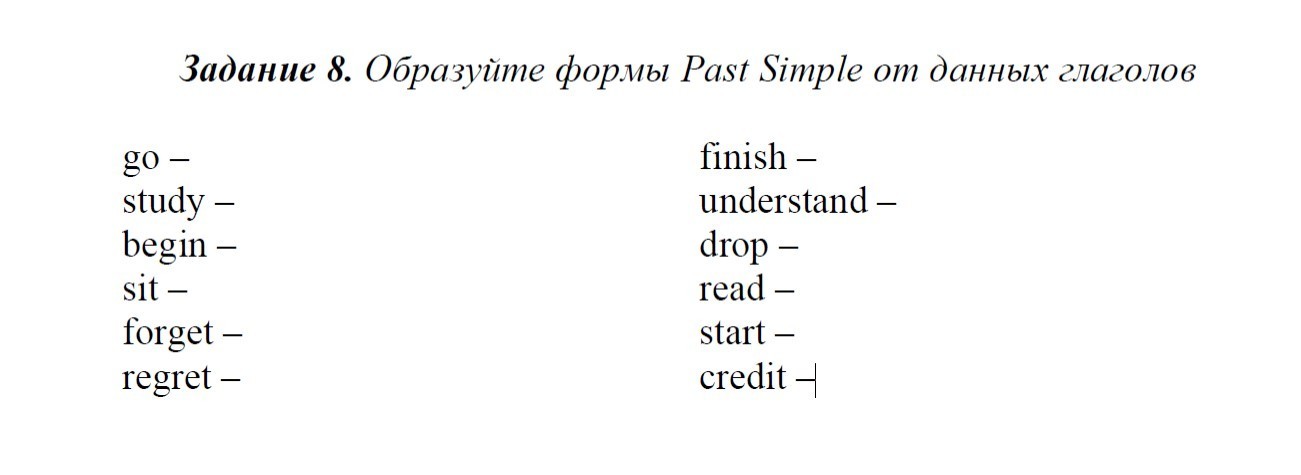 Задание 8. Образуйте формы Past Simple от данных глаголов

go –
study –
begin –
sit –
forget –
regret –

finish –
understand –
drop –
read –
start –
credit –